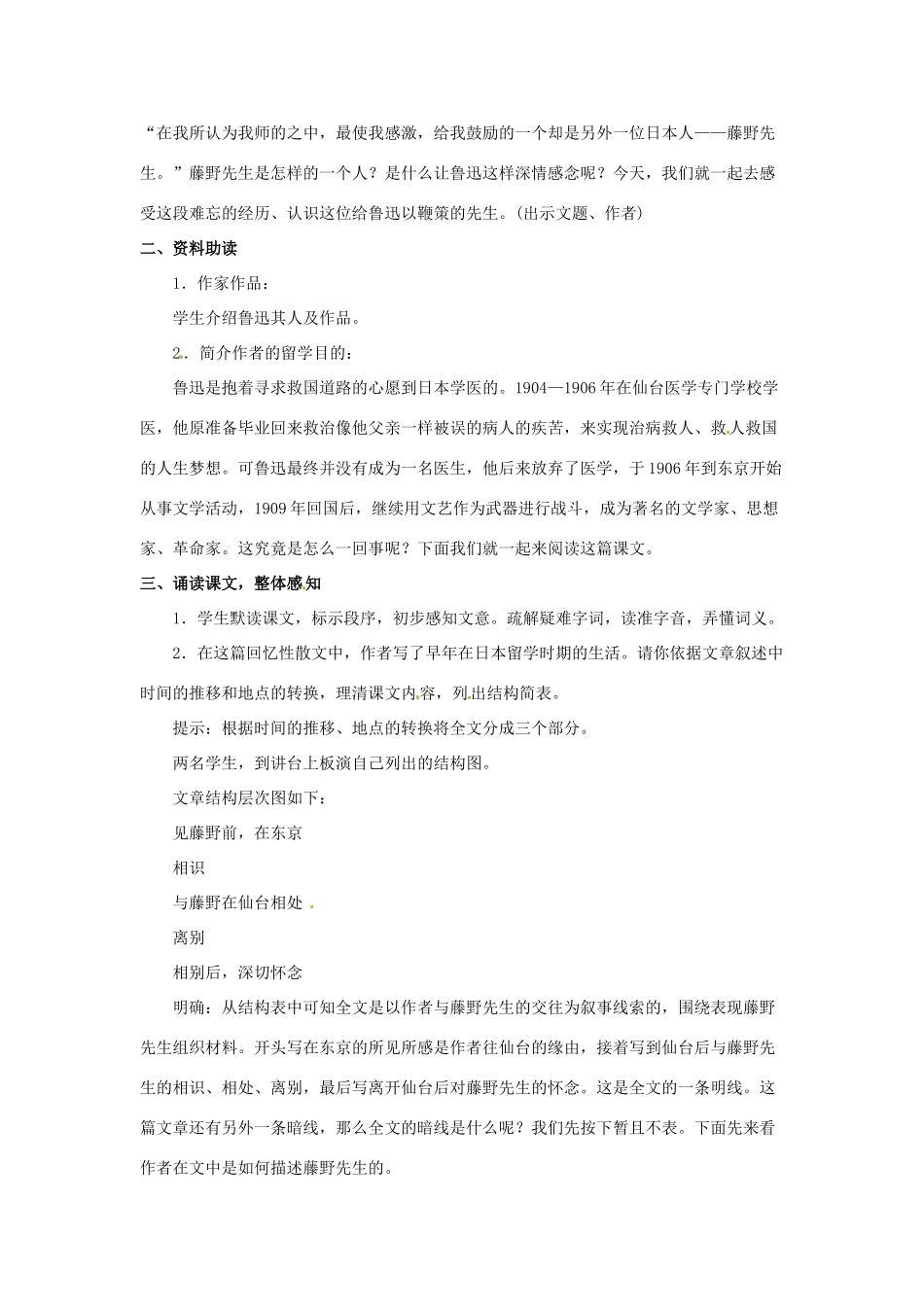 “在我所认为我师的之中，最使我感激，给我鼓励的一个却是另外一位日本人——藤野先生。”藤野先生是怎样的一个人？是什么让鲁迅这样深情感念呢？今天，我们就一起去感受这段难忘的经历、认识这位给鲁迅以鞭策的先生。(出示文题、作者)

二、资料助读

1．作家作品：

学生介绍鲁迅其人及作品。

2．简介作者的留学目的：

鲁迅是抱着寻求救国道路的心愿到日本学医的。1904—1906年在仙台医学专门学校学医，他原准备毕业回来救治像他父亲一样被误的病人的疾苦，来实现治病救人、救人救国的人生梦想。可鲁迅最终并没有成为一名医生，他后来放弃了医学，于1906年到东京开始从事文学活动，1909年回国后，继续用文艺作为武器进行战斗，成为著名的文学家、思想家、革命家。这究竟是怎么一回事呢？下面我们就一起来阅读这篇课文。

三、诵读课文，整体感知

1．学生默读课文，标示段序，初步感知文意。疏解疑难字词，读准字音，弄懂词义。

2．在这篇回忆性散文中，作者写了早年在日本留学时期的生活。请你依据文章叙述中时间的推移和地点的转换，理清课文内容，列出结构简表。

提示：根据时间的推移、地点的转换将全文分成三个部分。

两名学生，到讲台上板演自己列出的结构图。

文章结构层次图如下：

见藤野前，在东京

相识

与藤野在仙台相处

离别

相别后，深切怀念

明确：从结构表中可知全文是以作者与藤野先生的交往为叙事线索的，围绕表现藤野先生组织材料。开头写在东京的所见所感是作者往仙台的缘由，接着写到仙台后与藤野先生的相识、相处、离别，最后写离开仙台后对藤野先生的怀念。这是全文的一条明线。这篇文章还有另外一条暗线，那么全文的暗线是什么呢？我们先按下暂且不表。下面先来看作者在文中是如何描述藤野先生的。